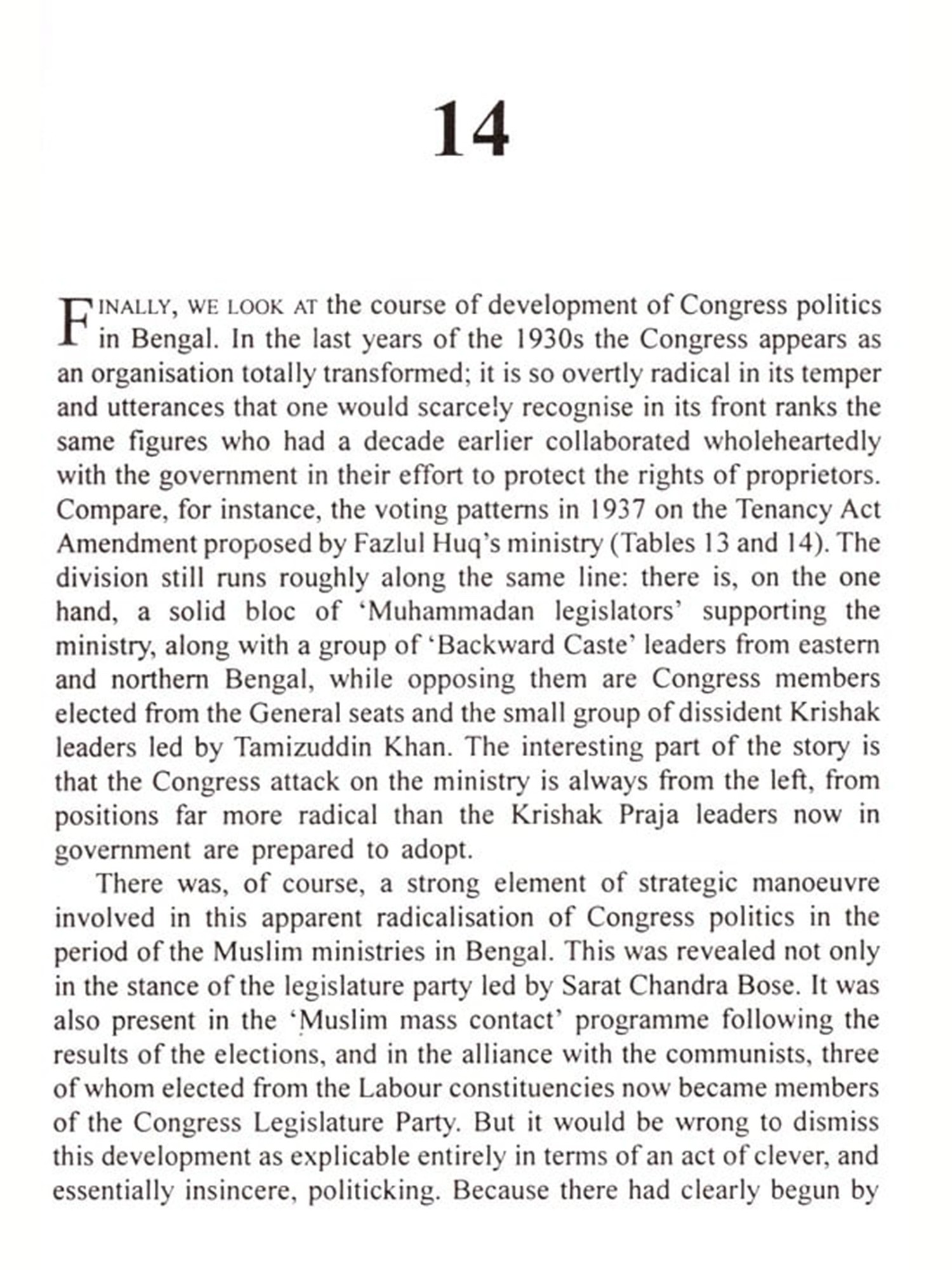 14

FINALLY, WE LOOK AT the course of development of Congress politics in Bengal. In the last years of the 1930s the Congress appears as an organisation totally transformed; it is so overtly radical in its temper and utterances that one would scarcely recognise in its front ranks the same figures who had a decade earlier collaborated wholeheartedly with the government in their effort to protect the rights of proprietors. Compare, for instance, the voting patterns in 1937 on the Tenancy Act Amendment proposed by Fazlul Huq's ministry (Tables 13 and 14). The division still runs roughly along the same line: there is, on the one hand, a solid bloc of 'Muhammadan legislators' supporting the ministry, along with a group of 'Backward Caste' leaders from eastern and northern Bengal, while opposing them are Congress members elected from the General seats and the small group of dissident Krishak leaders led by Tamizuddin Khan. The interesting part of the story is that the Congress attack on the ministry is always from the left, from positions far more radical than the Krishak Praja leaders now in government are prepared to adopt.

There was, of course, a strong element of strategic manoeuvre involved in this apparent radicalisation of Congress politics in the period of the Muslim ministries in Bengal. This was revealed not only in the stance of the legislature party led by Sarat Chandra Bose. It was also present in the 'Muslim mass contact' programme following the results of the elections, and in the alliance with the communists, three of whom elected from the Labour constituencies now became members of the Congress Legislature Party. But it would be wrong to dismiss this development as explicable entirely in terms of an act of clever, and essentially insincere, politicking. Because there had clearly begun by